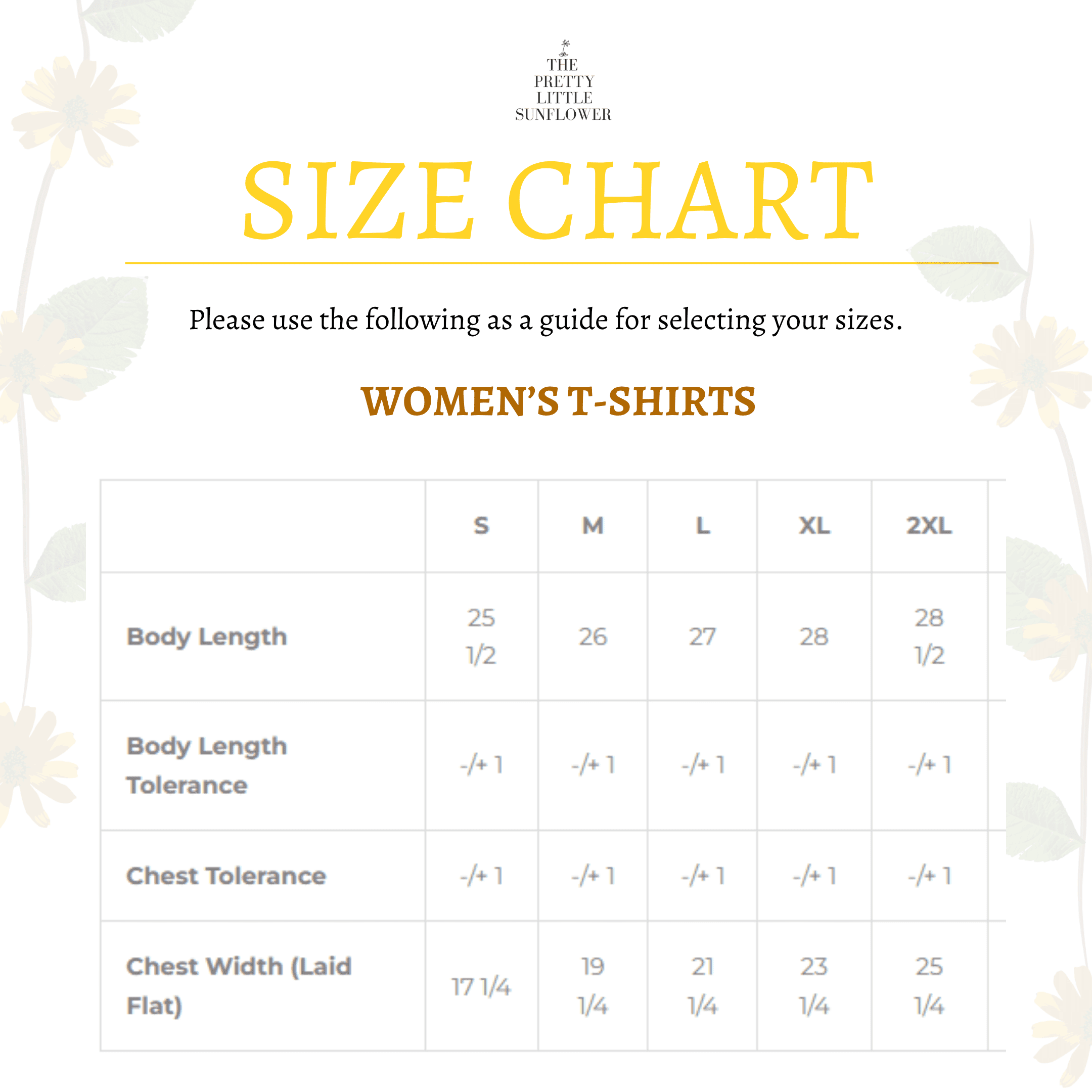 THE PRETTY LITTLE SUNFLOWER

SIZE CHART

Please use the following as a guide for selecting your sizes.

WOMEN'S T-SHIRTS

| | S | M | L | XL | 2XL |
|---|---|---|---|---|---|
| Body Length | 25 1/2 | 26 | 27 | 28 | 28 1/2 |
| Body Length Tolerance | -/+ 1 | -/+ 1 | -/+ 1 | -/+ 1 | -/+ 1 |
| Chest Tolerance | -/+ 1 | -/+ 1 | -/+ 1 | -/+ 1 | -/+ 1 |
| Chest Width (Laid Flat) | 17 1/4 | 19 1/4 | 21 1/4 | 23 1/4 | 25 1/4 |